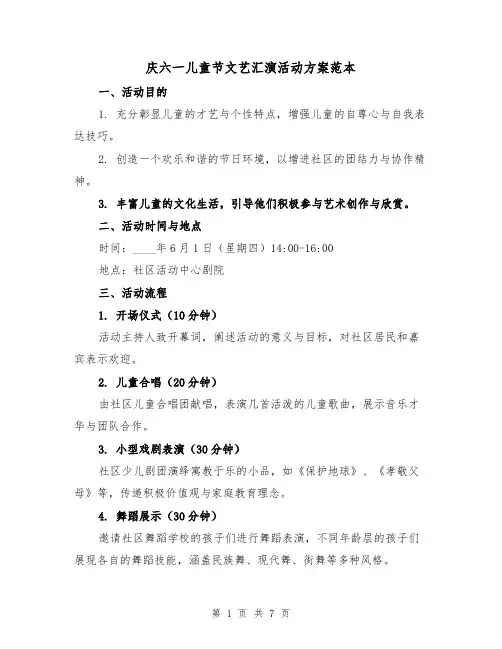 庆六一儿童节文艺汇演活动方案范本

一、活动目的

1. 充分彰显儿童的才艺与个性特点，增强儿童的自尊心与自我表达技巧。

2. 创造一个欢乐和谐的节日环境，以增进社区的团结力与协作精神。

3. 丰富儿童的文化生活，引导他们积极参与艺术创作与欣赏。

二、活动时间与地点

时间：____年6月1日（星期四）14:00-16:00

地点：社区活动中心剧院

三、活动流程

1. 开场仪式（10分钟）

活动主持人致开幕词，阐述活动的意义与目标，对社区居民和嘉宾表示欢迎。

2. 儿童合唱（20分钟）

由社区儿童合唱团献唱，表演几首活泼的儿童歌曲，展示音乐才华与团队合作。

3. 小型戏剧表演（30分钟）

社区少儿剧团演绎寓教于乐的小品，如《保护地球》、《孝敬父母》等，传递积极价值观与家庭教育理念。

4. 舞蹈展示（30分钟）

邀请社区舞蹈学校的孩子们进行舞蹈表演，不同年龄层的孩子们展现各自的舞蹈技能，涵盖民族舞、现代舞、街舞等多种风格。

第 1 页 共 7 页